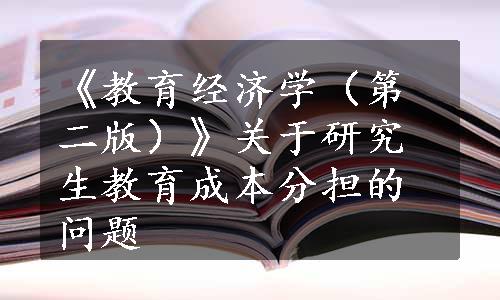 《教育经济学（第二版）》关于研究生教育成本分担的问题